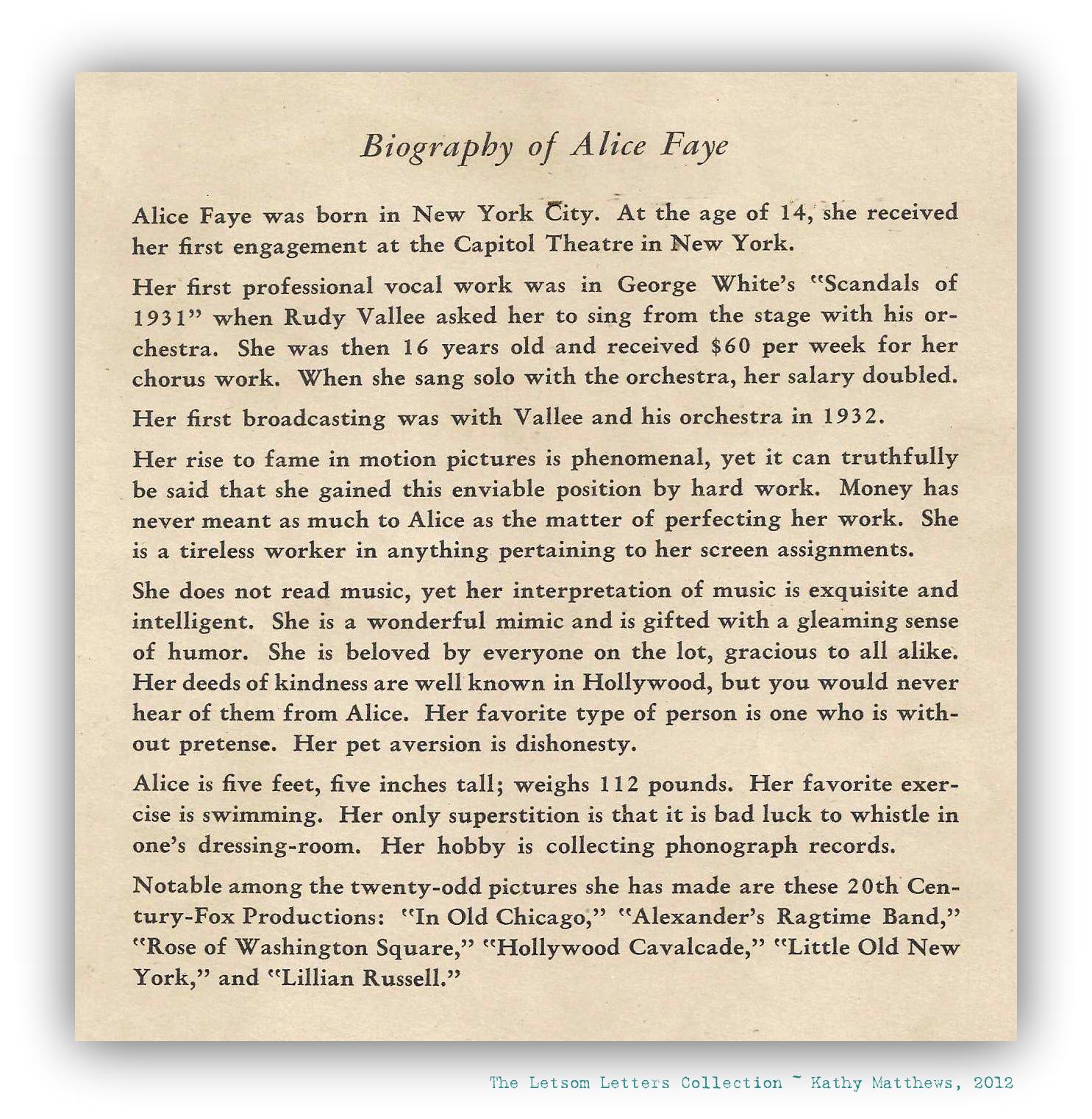 Biography of Alice Faye

Alice Faye was born in New York City. At the age of 14, she received her first engagement at the Capitol Theatre in New York.

Her first professional vocal work was in George White's "Scandals of 1931" when Rudy Vallee asked her to sing from the stage with his orchestra. She was then 16 years old and received $60 per week for her chorus work. When she sang solo with the orchestra, her salary doubled.

Her first broadcasting was with Vallee and his orchestra in 1932.

Her rise to fame in motion pictures is phenomenal, yet it can truthfully be said that she gained this enviable position by hard work. Money has never meant as much to Alice as the matter of perfecting her work. She is a tireless worker in anything pertaining to her screen assignments.

She does not read music, yet her interpretation of music is exquisite and intelligent. She is a wonderful mimic and is gifted with a gleaming sense of humor. She is beloved by everyone on the lot, gracious to all alike. Her deeds of kindness are well known in Hollywood, but you would never hear of them from Alice. Her favorite type of person is one who is without pretense. Her pet aversion is dishonesty.

Alice is five feet, five inches tall; weighs 112 pounds. Her favorite exercise is swimming. Her only superstition is that it is bad luck to whistle in one's dressing-room. Her hobby is collecting phonograph records.

Notable among the twenty-odd pictures she has made are these 20th Century-Fox Productions: "In Old Chicago," "Alexander's Ragtime Band," "Rose of Washington Square," "Hollywood Cavalcade," "Little Old New York," and "Lillian Russell."

The Letsom Letters Collection ~ Kathy Matthews, 2012